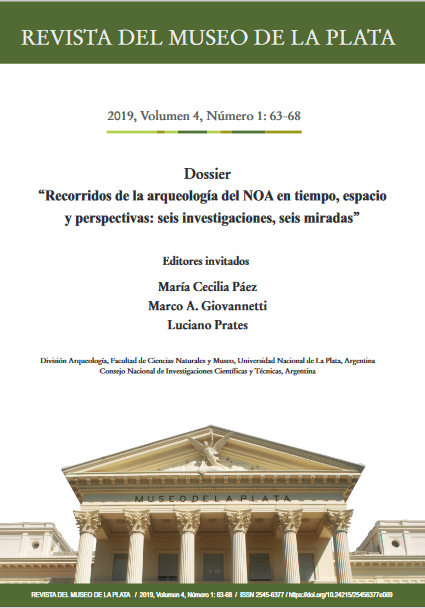 REVISTA DEL MUSEO DE LA PLATA

2019, Volumen 4, Número 1: 63-68

Dossier
“Recorridos de la arqueología del NOA en tiempo, espacio y perspectivas: seis investigaciones, seis miradas”

Editores invitados

María Cecilia Páez
Marco A. Giovannetti
Luciano Prates

División Arqueología, Facultad de Ciencias Naturales y Museo, Universidad Nacional de La Plata, Argentina
Consejo Nacional de Investigaciones Científicas y Técnicas, Argentina

MUSEO DE LA PLATA

REVISTA DEL MUSEO DE LA PLATA / 2019, Volumen 4, Número 1: 63-68 / ISSN 2545-6377 / https://doi.org/10.24215/25456377e069